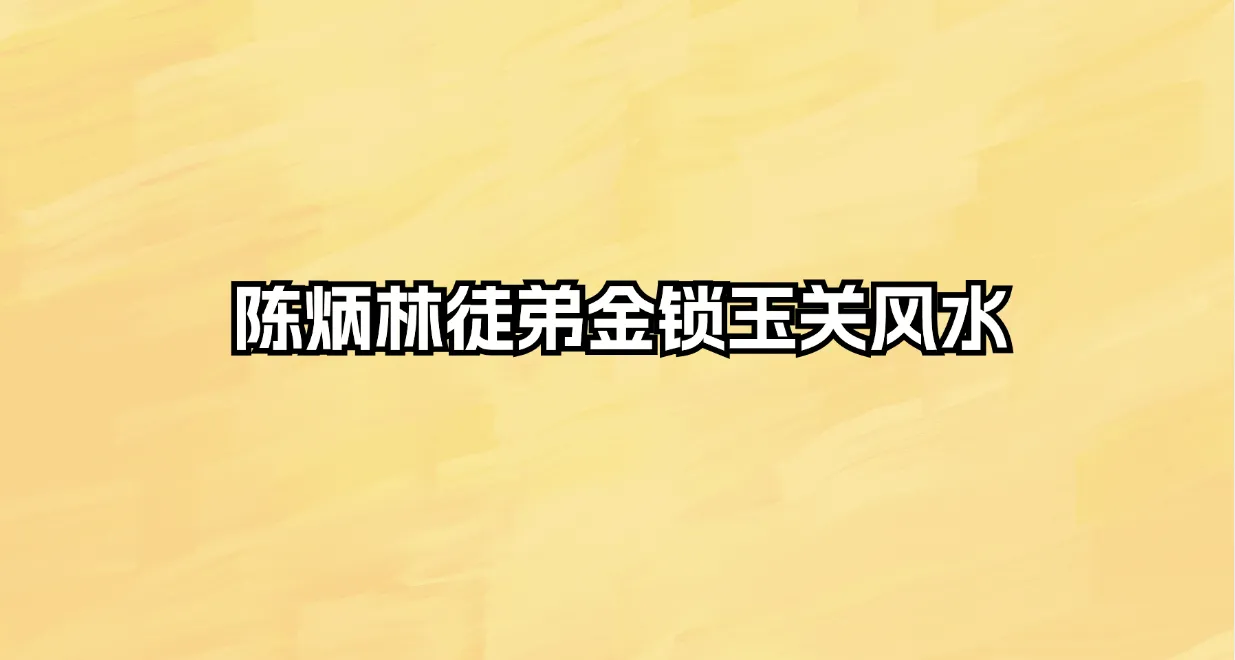 陈炳林徒弟金锁玉关风水